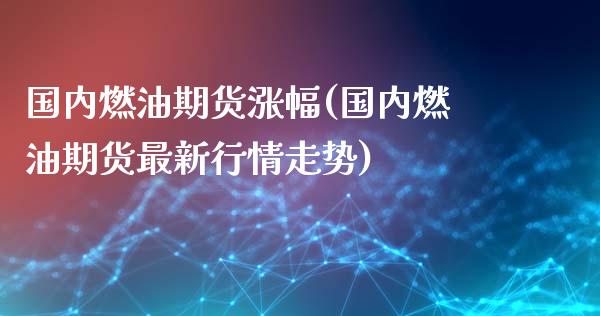 国内燃油期货涨幅(国内燃油期货最新行情走势)